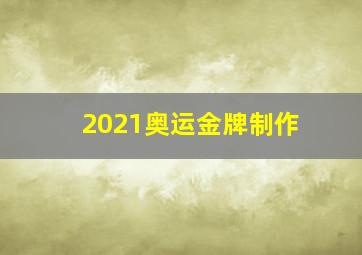 2021奥运金牌制作